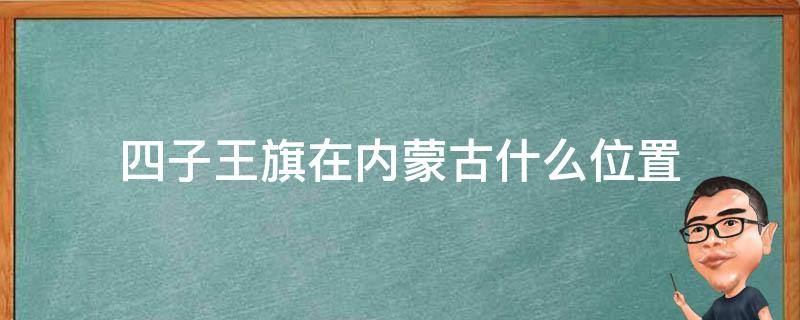 四子王旗在内蒙古什么位置